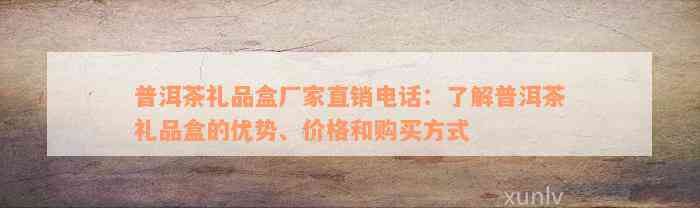 普洱茶礼品盒厂家直销电话：了解普洱茶礼品盒的优势、价格和购买方式

xunlv